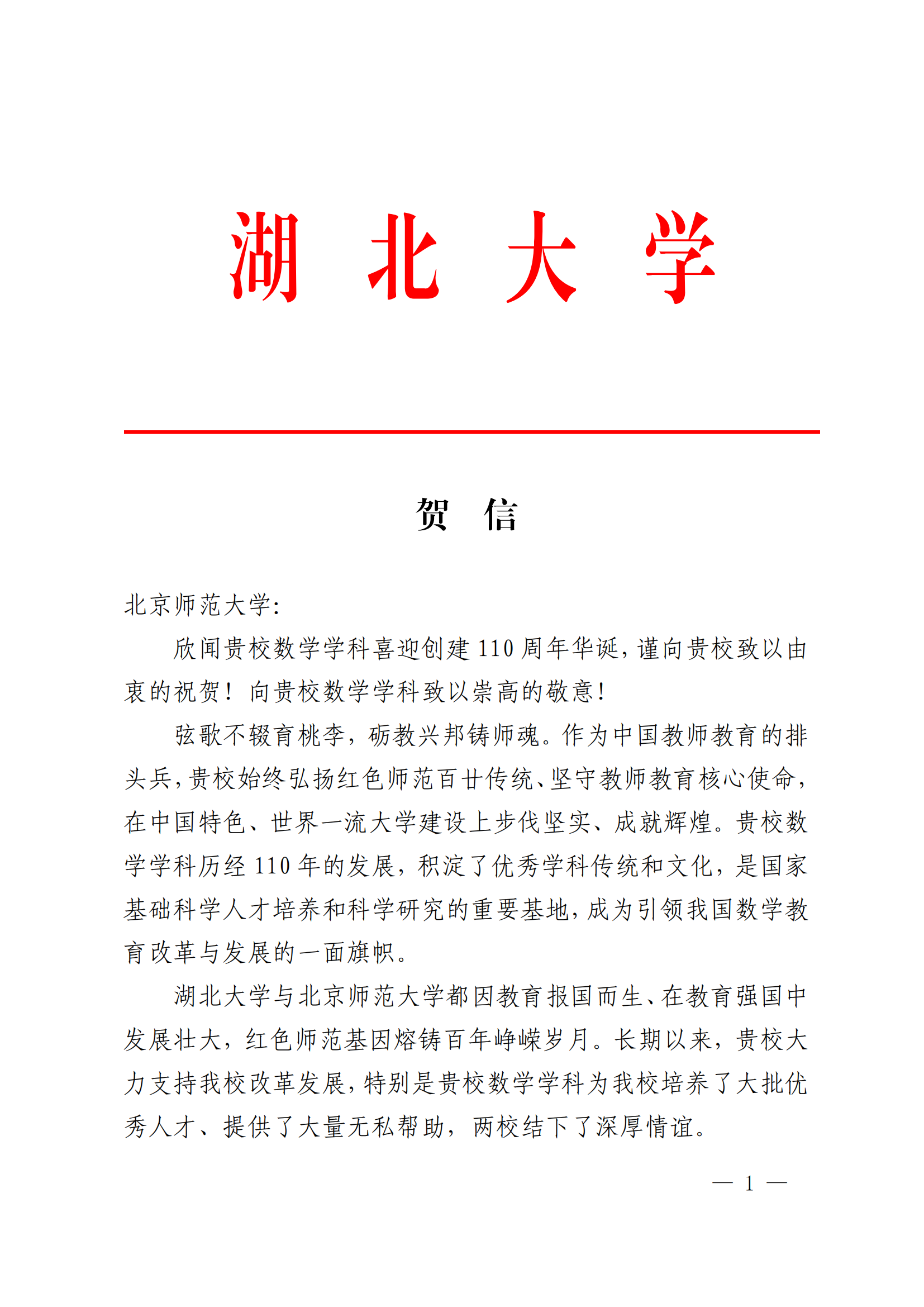 湖 北 大 学

贺 信

北京师范大学:

欣闻贵校数学学科喜迎创建110周年华诞，谨向贵校致以由衷的祝贺！向贵校数学学科致以崇高的敬意！

弦歌不辍育桃李，砺教兴邦铸师魂。作为中国教师教育的排头兵，贵校始终弘扬红色师范百廿传统、坚守教师教育核心使命，在中国特色、世界一流大学建设上步伐坚实、成就辉煌。贵校数学学科历经110年的发展，积淀了优秀学科传统和文化，是国家基础科学人才培养和科学研究的重要基地，成为引领我国数学教育改革与发展的一面旗帜。

湖北大学与北京师范大学都因教育报国而生、在教育强国中发展壮大，红色师范基因熔铸百年峥嵘岁月。长期以来，贵校大力支持我校改革发展，特别是贵校数学学科为我校培养了大批优秀人才、提供了大量无私帮助，两校结下了深厚情谊。

— 1 —